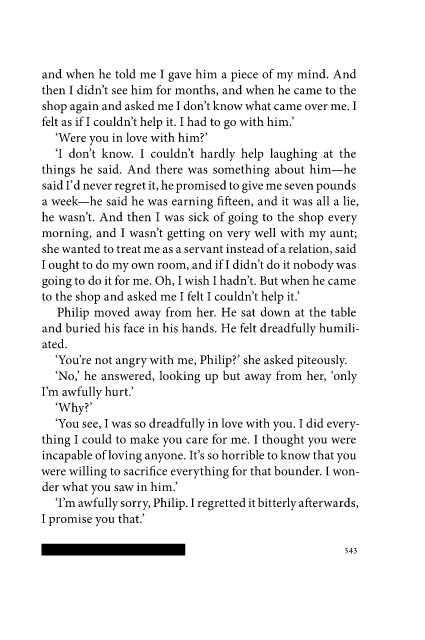 and when he told me I gave him a piece of my mind. And then I didn't see him for months, and when he came to the shop again and asked me I don't know what came over me. I felt as if I couldn't help it. I had to go with him.'

'Were you in love with him?'

'I don't know. I couldn't hardly help laughing at the things he said. And there was something about him—he said I'd never regret it, he promised to give me seven pounds a week—he said he was earning fifteen, and it was all a lie, he wasn't. And then I was sick of going to the shop every morning, and I wasn't getting on very well with my aunt; she wanted to treat me as a servant instead of a relation, said I ought to do my own room, and if I didn't do it nobody was going to do it for me. Oh, I wish I hadn't. But when he came to the shop and asked me I felt I couldn't help it.'

Philip moved away from her. He sat down at the table and buried his face in his hands. He felt dreadfully humiliated.

'You're not angry with me, Philip?' she asked piteously.

'No,' he answered, looking up but away from her, 'only I'm awfully hurt.'

'Why?'

'You see, I was so dreadfully in love with you. I did everything I could to make you care for me. I thought you were incapable of loving anyone. It's so horrible to know that you were willing to sacrifice everything for that bounder. I wonder what you saw in him.'

'I'm awfully sorry, Philip. I regretted it bitterly afterwards, I promise you that.'

543